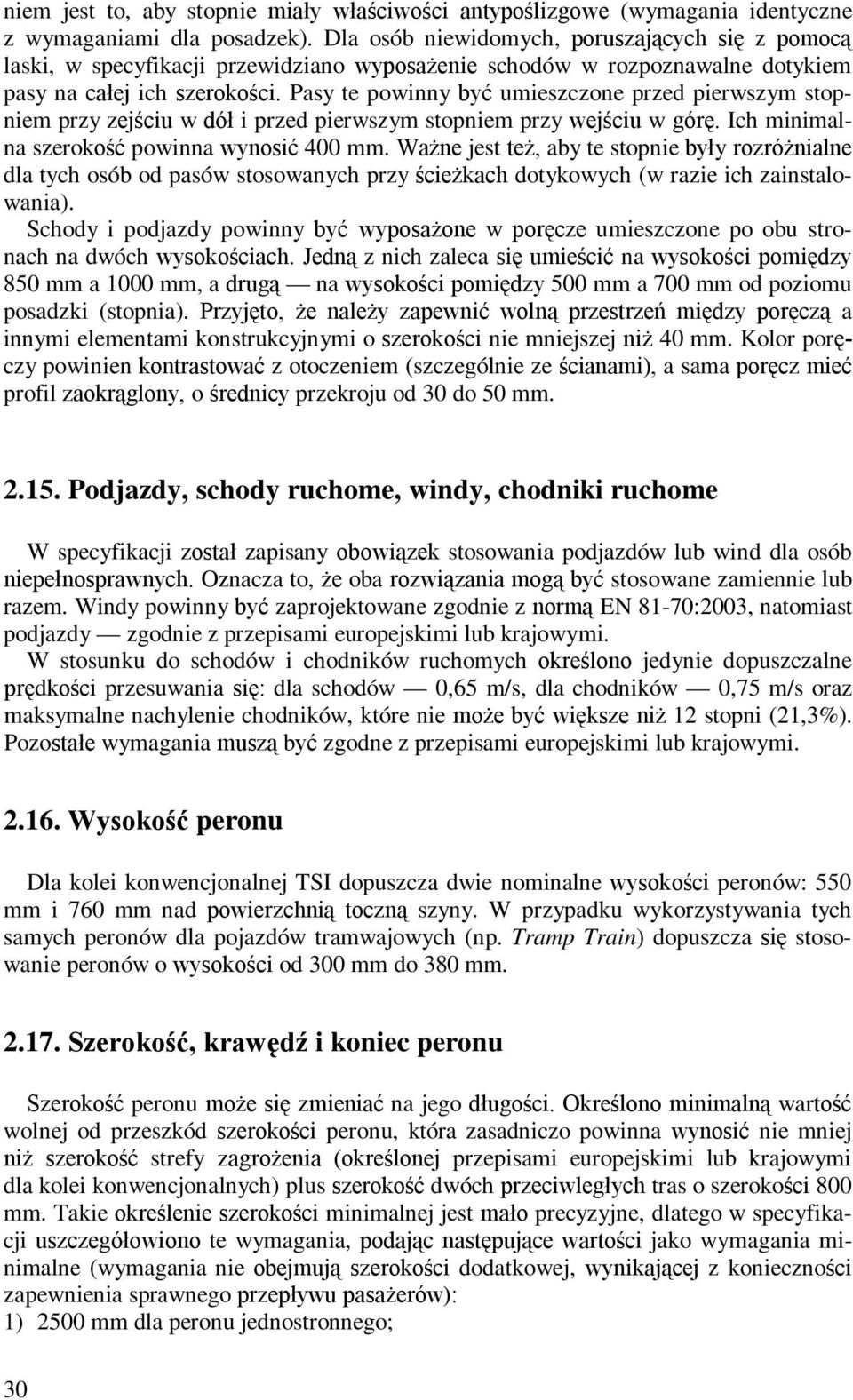 niem jest to, aby stopnie miały właściwości antypoślizgowe (wymagania identyczne z wymaganiami dla posadzek). Dla osób niewidomych, poruszających się z pomocą laski, w specyfikacji przewidziano wyposażenie schodów w rozpoznawalne dotykiem pasy na całej ich szerokości. Pasy te powinny być umieszczone przed pierwszym stopniem przy zejściu w dół i przed pierwszym stopniem przy wejściu w górę. Ich minimalna szerokość powinna wynosić 400 mm. Ważne jest też, aby te stopnie były rozróżnialne dla tych osób od pasów stosowanych przy ścieżkach dotykowych (w razie ich zainstalowania).

Schody i podjazdy powinny być wyposażone w poręcze umieszczone po obu stronach na dwóch wysokościach. Jedną z nich zaleca się umieścić na wysokości pomiędzy 850 mm a 1000 mm, a drugą — na wysokości pomiędzy 500 mm a 700 mm od poziomu posadzki (stopnia). Przyjęto, że należy zapewnić wolną przestrzeń między poręczą a innymi elementami konstrukcyjnymi o szerokości nie mniejszej niż 40 mm. Kolor poręczy powinien kontrastować z otoczeniem (szczególnie ze ścianami), a sama poręcz mieć profil zaokrąglony, o średnicy przekroju od 30 do 50 mm.

2.15. Podjazdy, schody ruchome, windy, chodniki ruchome

W specyfikacji został zapisany obowiązek stosowania podjazdów lub wind dla osób niepełnosprawnych. Oznacza to, że oba rozwiązania mogą być stosowane zamiennie lub razem. Windy powinny być zaprojektowane zgodnie z normą EN 81-70:2003, natomiast podjazdy — zgodnie z przepisami europejskimi lub krajowymi.

W stosunku do schodów i chodników ruchomych określono jedynie dopuszczalne prędkości przesuwania się: dla schodów — 0,65 m/s, dla chodników — 0,75 m/s oraz maksymalne nachylenie chodników, które nie może być większe niż 12 stopni (21,3%). Pozostałe wymagania muszą być zgodne z przepisami europejskimi lub krajowymi.

2.16. Wysokość peronu

Dla kolei konwencjonalnej TSI dopuszcza dwie nominalne wysokości peronów: 550 mm i 760 mm nad powierzchnią toczną szyny. W przypadku wykorzystywania tych samych peronów dla pojazdów tramwajowych (np. Tramp Train) dopuszcza się stosowanie peronów o wysokości od 300 mm do 380 mm.

2.17. Szerokość, krawędź i koniec peronu

Szerokość peronu może się zmieniać na jego długości. Określono minimalną wartość wolnej od przeszkód szerokości peronu, która zasadniczo powinna wynosić nie mniej niż szerokość strefy zagrożenia (określonej przepisami europejskimi lub krajowymi dla kolei konwencjonalnych) plus szerokość dwóch przeciwległych tras o szerokości 800 mm. Takie określenie szerokości minimalnej jest mało precyzyjne, dlatego w specyfikacji uszczegółowiono te wymagania, podając następujące wartości jako wymagania minimalne (wymagania nie obejmują szerokości dodatkowej, wynikającej z konieczności zapewnienia sprawnego przepływu pasażerów):
1) 2500 mm dla peronu jednostronnego;

30